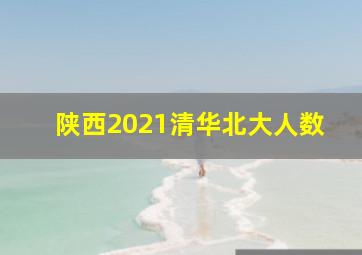 陕西2021清华北大人数